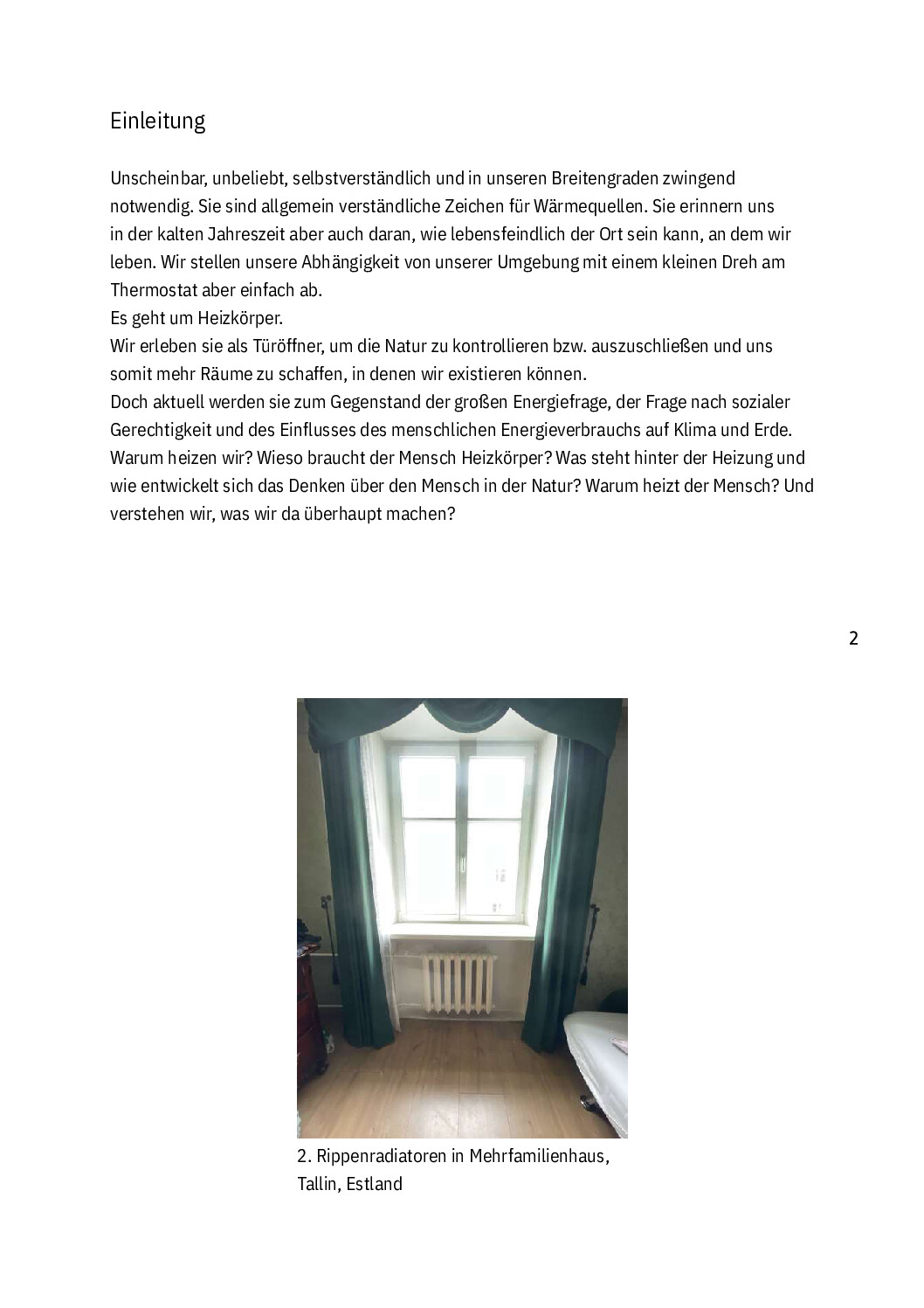 Einleitung

Unscheinbar, unbeliebt, selbstverständlich und in unseren Breitengraden zwingend notwendig. Sie sind allgemein verständliche Zeichen für Wärmequellen. Sie erinnern uns in der kalten Jahreszeit aber auch daran, wie lebensfeindlich der Ort sein kann, an dem wir leben. Wir stellen unsere Abhängigkeit von unserer Umgebung mit einem kleinen Dreh am Thermostat aber einfach ab.
Es geht um Heizkörper.
Wir erleben sie als Türöffner, um die Natur zu kontrollieren bzw. auszuschließen und uns somit mehr Räume zu schaffen, in denen wir existieren können.
Doch aktuell werden sie zum Gegenstand der großen Energiefrage, der Frage nach sozialer Gerechtigkeit und des Einflusses des menschlichen Energieverbrauchs auf Klima und Erde.
Warum heizen wir? Wieso braucht der Mensch Heizkörper? Was steht hinter der Heizung und wie entwickelt sich das Denken über den Mensch in der Natur? Warum heizt der Mensch? Und verstehen wir, was wir da überhaupt machen?

2

2. Rippenradiatoren in Mehrfamilienhaus, Tallin, Estland